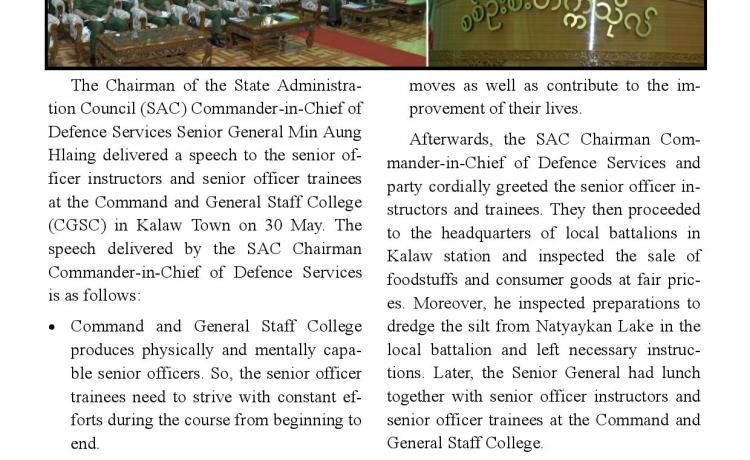 The Chairman of the State Administration Council (SAC) Commander-in-Chief of Defence Services Senior General Min Aung Hlaing delivered a speech to the senior officer instructors and senior officer trainees at the Command and General Staff College (CGSC) in Kalaw Town on 30 May. The speech delivered by the SAC Chairman Commander-in-Chief of Defence Services is as follows:

• Command and General Staff College produces physically and mentally capable senior officers. So, the senior officer trainees need to strive with constant efforts during the course from beginning to end.

moves as well as contribute to the improvement of their lives.

Afterwards, the SAC Chairman Commander-in-Chief of Defence Services and party cordially greeted the senior officer instructors and trainees. They then proceeded to the headquarters of local battalions in Kalaw station and inspected the sale of foodstuffs and consumer goods at fair prices. Moreover, he inspected preparations to dredge the silt from Natyaykan Lake in the local battalion and left necessary instructions. Later, the Senior General had lunch together with senior officer instructors and senior officer trainees at the Command and General Staff College.